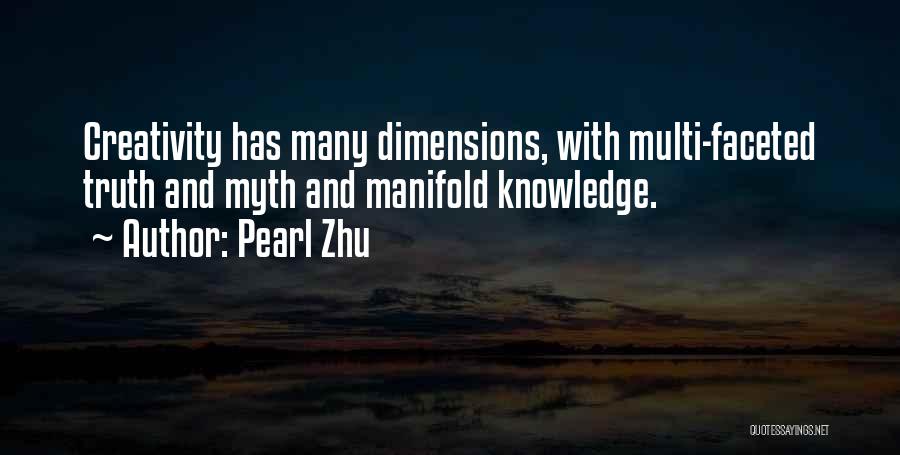 Creativity has many dimensions, with multi-faceted truth and myth and manifold knowledge.
~ Author: Pearl Zhu

QUOTESSAYINGS.NET